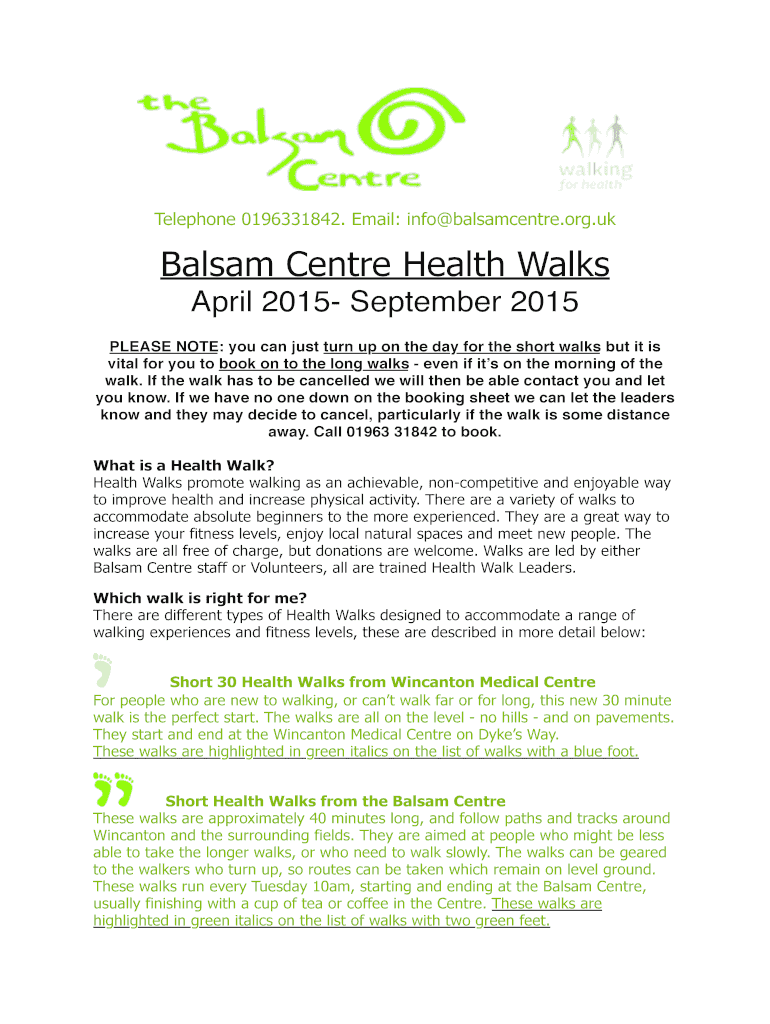 the Balsam Centre

walking for health

Telephone 0196331842. Email: info@balsamcentre.org.uk

Balsam Centre Health Walks

April 2015- September 2015

PLEASE NOTE: you can just turn up on the day for the short walks but it is vital for you to book on to the long walks - even if it's on the morning of the walk. If the walk has to be cancelled we will then be able contact you and let you know. If we have no one down on the booking sheet we can let the leaders know and they may decide to cancel, particularly if the walk is some distance away. Call 01963 31842 to book.

What is a Health Walk?
Health Walks promote walking as an achievable, non-competitive and enjoyable way to improve health and increase physical activity. There are a variety of walks to accommodate absolute beginners to the more experienced. They are a great way to increase your fitness levels, enjoy local natural spaces and meet new people. The walks are all free of charge, but donations are welcome. Walks are led by either Balsam Centre staff or Volunteers, all are trained Health Walk Leaders.

Which walk is right for me?
There are different types of Health Walks designed to accommodate a range of walking experiences and fitness levels, these are described in more detail below:

Short 30 Health Walks from Wincanton Medical Centre
For people who are new to walking, or can't walk far or for long, this new 30 minute walk is the perfect start. The walks are all on the level - no hills - and on pavements. They start and end at the Wincanton Medical Centre on Dyke's Way.
These walks are highlighted in green italics on the list of walks with a blue foot.

Short Health Walks from the Balsam Centre
These walks are approximately 40 minutes long, and follow paths and tracks around Wincanton and the surrounding fields. They are aimed at people who might be less able to take the longer walks, or who need to walk slowly. The walks can be geared to the walkers who turn up, so routes can be taken which remain on level ground. These walks run every Tuesday 10am, starting and ending at the Balsam Centre, usually finishing with a cup of tea or coffee in the Centre. These walks are highlighted in green italics on the list of walks with two green feet.